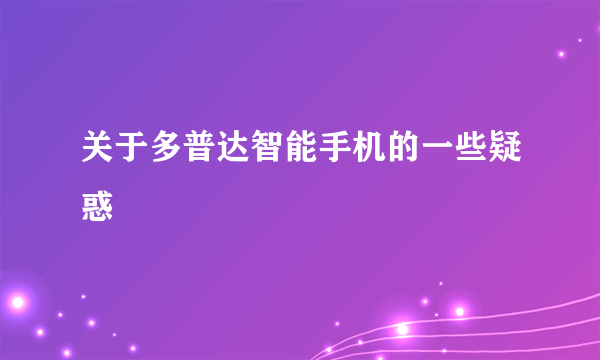 关于多普达智能手机的一些疑惑